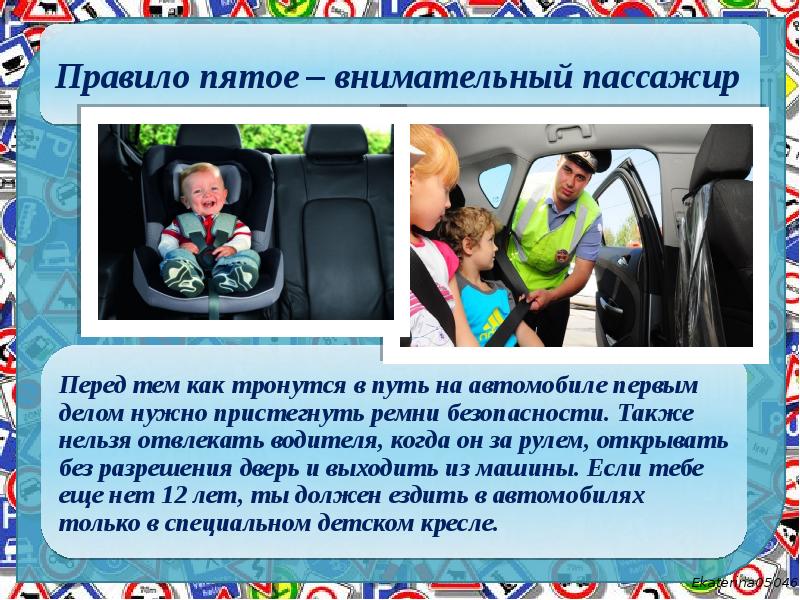 Правило пятое – внимательный пассажир

Перед тем как тронутся в путь на автомобиле первым делом нужно пристегнуть ремни безопасности. Также нельзя отвлекать водителя, когда он за рулем, открывать без разрешения дверь и выходить из машины. Если тебе еще нет 12 лет, ты должен ездить в автомобилях только в специальном детском кресле.

Ekaterina05046